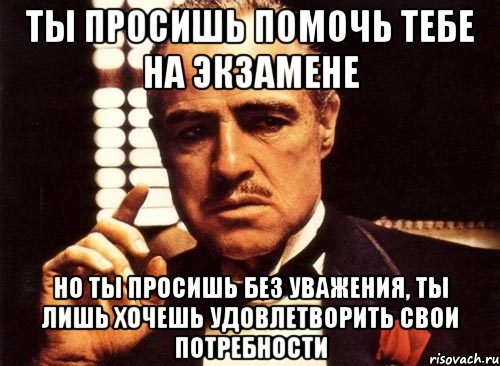 ТЫ ПРОСИШЬ ПОМОЧЬ ТЕБЕ НА ЭКЗАМЕНЕ

НО ТЫ ПРОСИШЬ БЕЗ УВАЖЕНИЯ, ТЫ ЛИШЬ ХОЧЕШЬ УДОВЛЕТВОРИТЬ СВОИ ПОТРЕБНОСТИ

risovach.ru